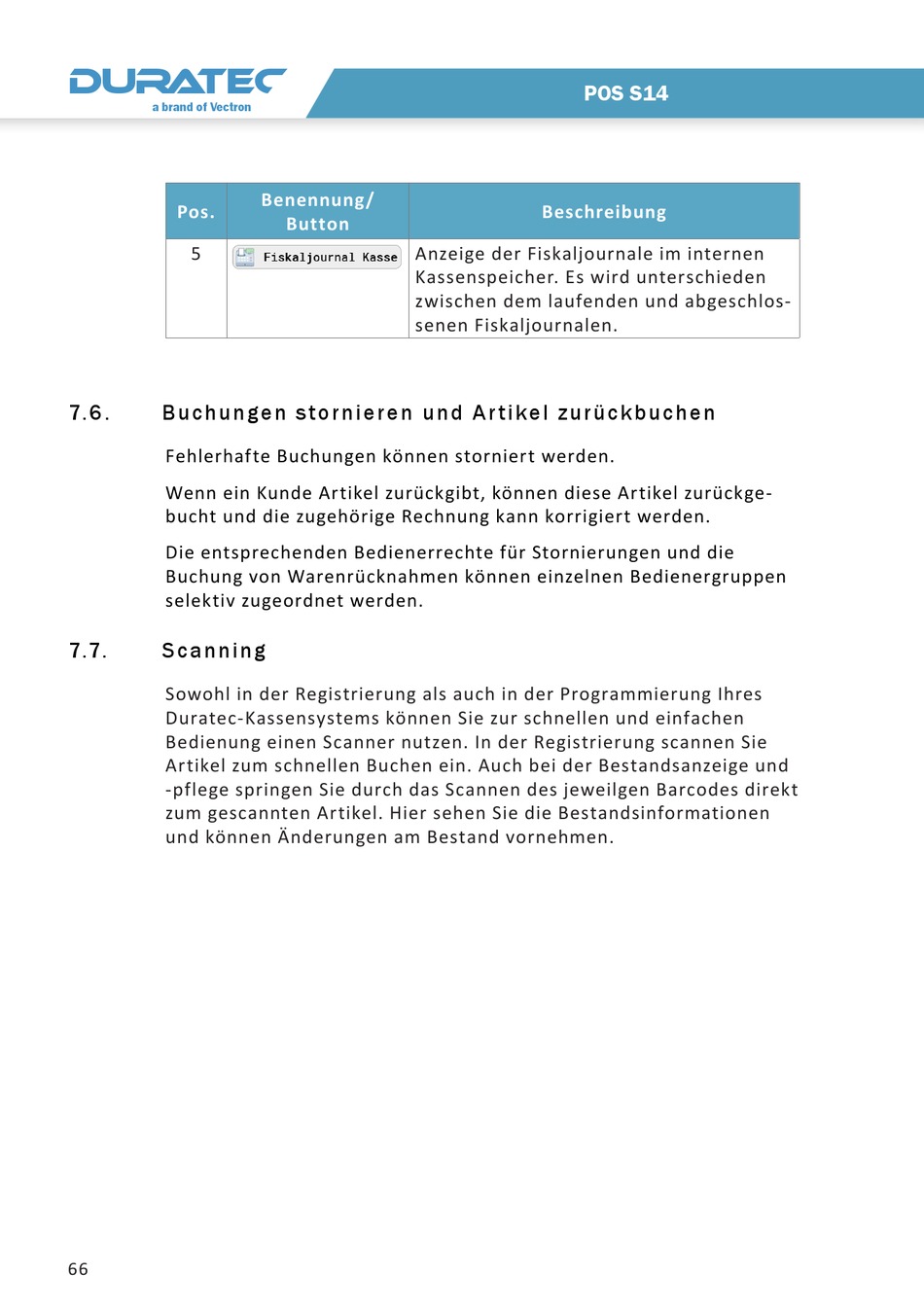 DURATEC
a brand of Vectron

POS S14

| Pos. | Benennung/ Button | Beschreibung |
|---|---|---|
| 5 | Fiskaljournal Kasse | Anzeige der Fiskaljournale im internen Kassenspeicher. Es wird unterschieden zwischen dem laufenden und abgeschlossenen Fiskaljournalen. |

7.6. Buchungen stornieren und Artikel zurückbuchen

Fehlerhafte Buchungen können storniert werden.

Wenn ein Kunde Artikel zurückgibt, können diese Artikel zurückgebucht und die zugehörige Rechnung kann korrigiert werden.

Die entsprechenden Bedienerrechte für Stornierungen und die Buchung von Warenrücknahmen können einzelnen Bedienergruppen selektiv zugeordnet werden.

7.7. Scanning

Sowohl in der Registrierung als auch in der Programmierung Ihres Duratec-Kassensystems können Sie zur schnellen und einfachen Bedienung einen Scanner nutzen. In der Registrierung scannen Sie Artikel zum schnellen Buchen ein. Auch bei der Bestandsanzeige und -pflege springen Sie durch das Scannen des jeweilgen Barcodes direkt zum gescannten Artikel. Hier sehen Sie die Bestandsinformationen und können Änderungen am Bestand vornehmen.

66